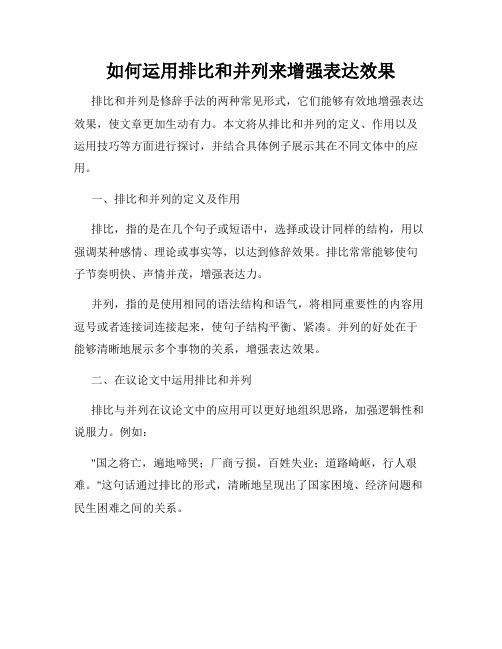 如何运用排比和并列来增强表达效果

排比和并列是修辞手法的两种常见形式，它们能够有效地增强表达效果，使文章更加生动有力。本文将从排比和并列的定义、作用以及运用技巧等方面进行探讨，并结合具体例子展示其在不同文体中的应用。

一、排比和并列的定义及作用

排比，指的是在几个句子或短语中，选择或设计同样的结构，用以强调某种感情、理论或事实等，以达到修辞效果。排比常常能够使句子节奏明快、声情并茂，增强表达力。

并列，指的是使用相同的语法结构和语气，将相同重要性的内容用逗号或者连接词连接起来，使句子结构平衡、紧凑。并列的好处在于能够清晰地展示多个事物的关系，增强表达效果。

二、在议论文中运用排比和并列

排比与并列在议论文中的应用可以更好地组织思路，加强逻辑性和说服力。例如：

"国之将亡，遍地啼哭；厂商亏损，百姓失业；道路崎岖，行人艰难。"这句话通过排比的形式，清晰地呈现出了国家困境、经济问题和民生困难之间的关系。